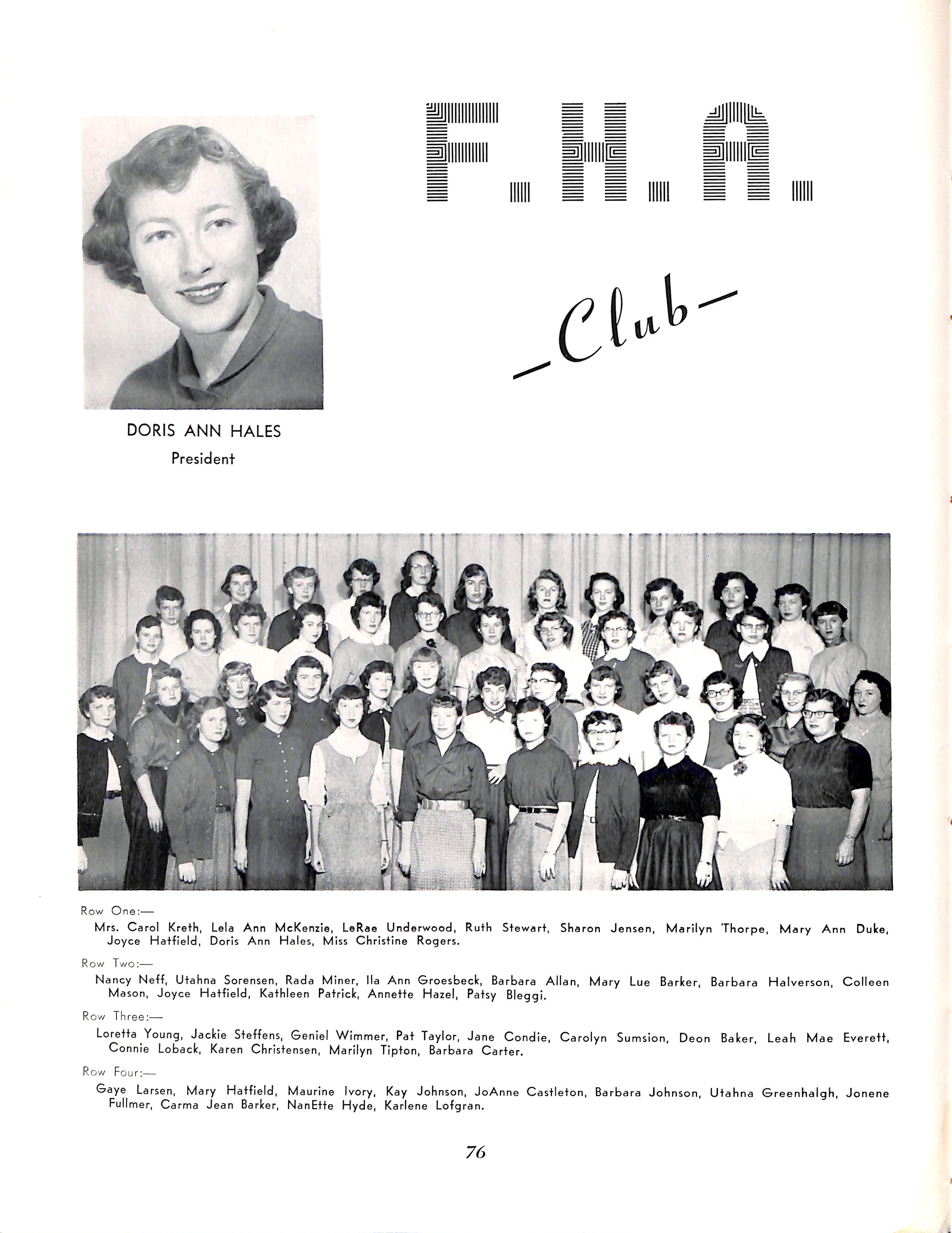 F.H.A.

—Club—

DORIS ANN HALES
President

Row One:—
Mrs. Carol Kreth, Lela Ann McKenzie, LeRae Underwood, Ruth Stewart, Sharon Jensen, Marilyn Thorpe, Mary Ann Duke, Joyce Hatfield, Doris Ann Hales, Miss Christine Rogers.

Row Two:—
Nancy Neff, Utahna Sorensen, Rada Miner, Ila Ann Groesbeck, Barbara Allan, Mary Lue Barker, Barbara Halverson, Colleen Mason, Joyce Hatfield, Kathleen Patrick, Annette Hazel, Patsy Bleggi.

Row Three:—
Loretta Young, Jackie Steffens, Geniel Wimmer, Pat Taylor, Jane Condie, Carolyn Sumsion, Deon Baker, Leah Mae Everett, Connie Loback, Karen Christensen, Marilyn Tipton, Barbara Carter.

Row Four:—
Gaye Larsen, Mary Hatfield, Maurine Ivory, Kay Johnson, JoAnne Castleton, Barbara Johnson, Utahna Greenhalgh, Jonene Fullmer, Carma Jean Barker, NanEtte Hyde, Karlene Lofgran.

76